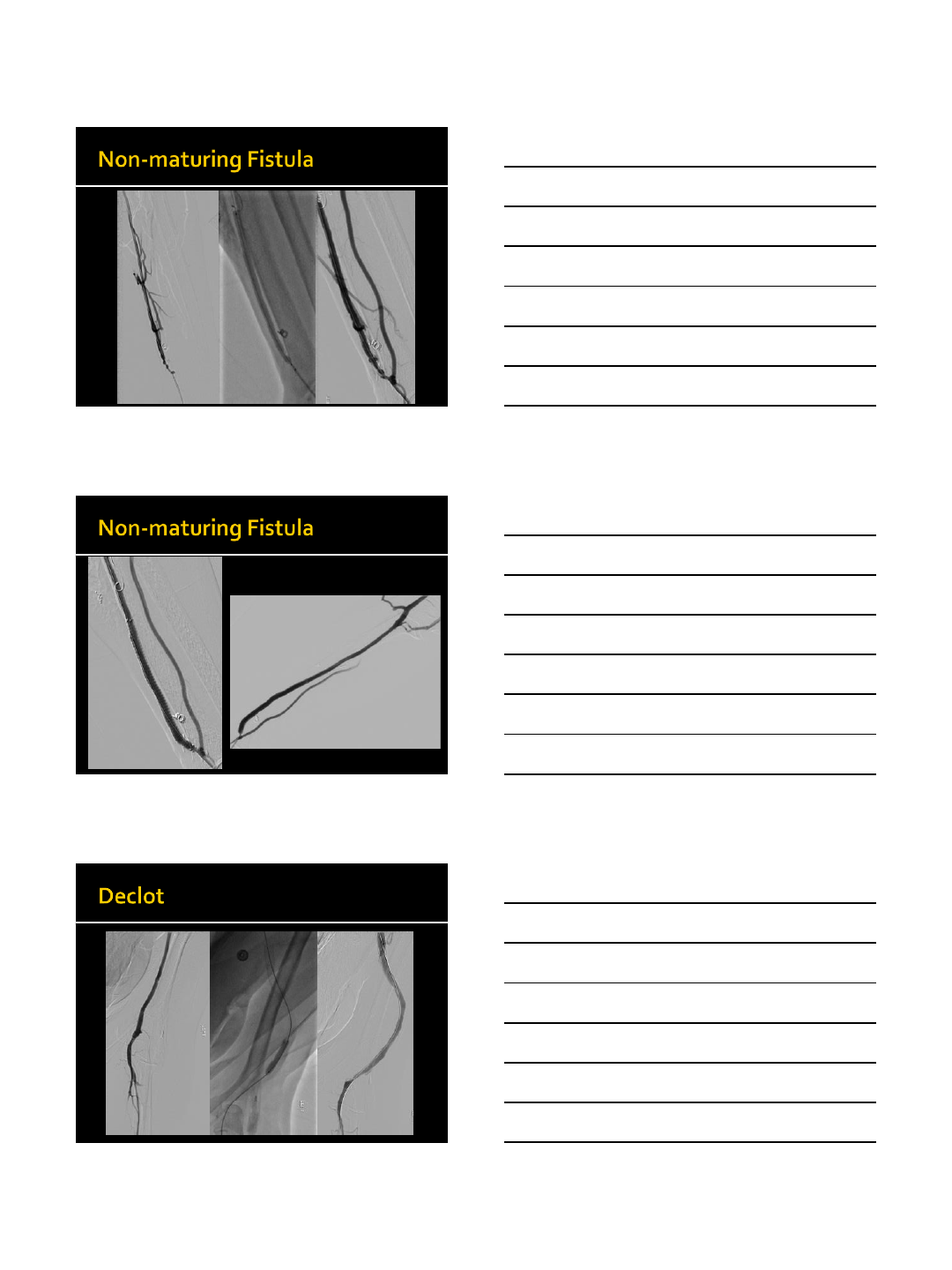 Non-maturing Fistula

Non-maturing Fistula

Declot